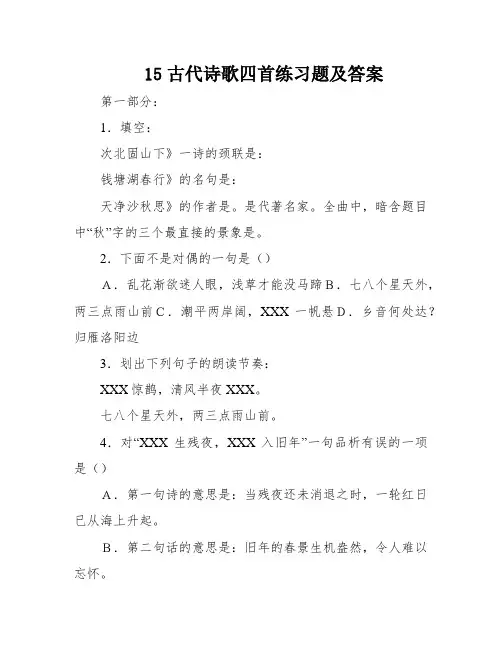 15 古代诗歌四首练习题及答案

第一部分：

1．填空：

次北固山下》一诗的颈联是：

钱塘湖春行》的名句是：

天净沙秋思》的作者是。是代著名家。全曲中，暗含题目中“秋”字的三个最直接的景象是。

2．下面不是对偶的一句是（）

A．乱花渐欲迷人眼，浅草才能没马蹄 B．七八个星天外，两三点雨山前 C．潮平两岸阔，XXX 一帆悬 D．乡音何处达？归雁洛阳边

3．划出下列句子的朗读节奏：

XXX 惊鹊，清风半夜 XXX。

七八个星天外，两三点雨山前。

4．对“XXX 生残夜，XXX 入旧年”一句品析有误的一项是（）

A．第一句诗的意思是：当残夜还未消退之时，一轮红日已从海上升起。

B．第二句话的意思是：旧年的春景生机盎然，令人难以忘怀。